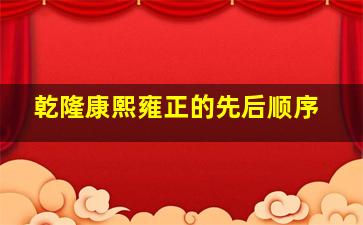 乾隆康熙雍正的先后顺序